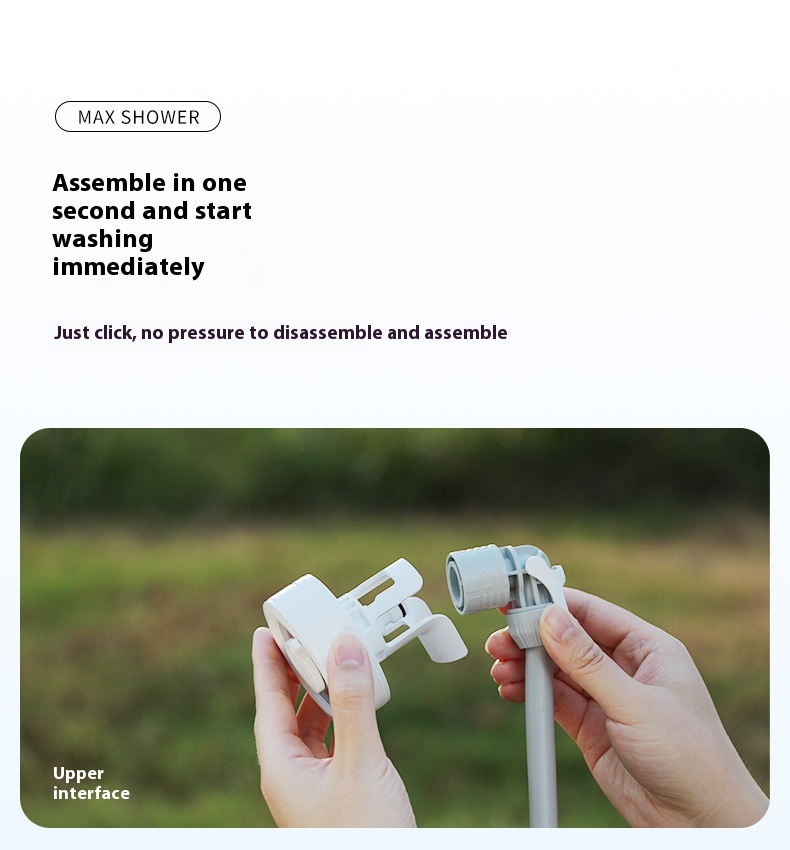 MAX SHOWER

Assemble in one second and start washing immediately

Just click, no pressure to disassemble and assemble

Upper
interface